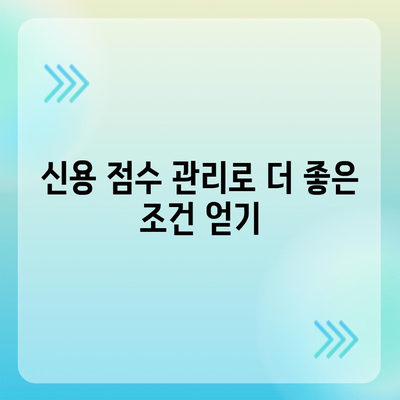 신용 점수 관리로 더 좋은 조건 얻기